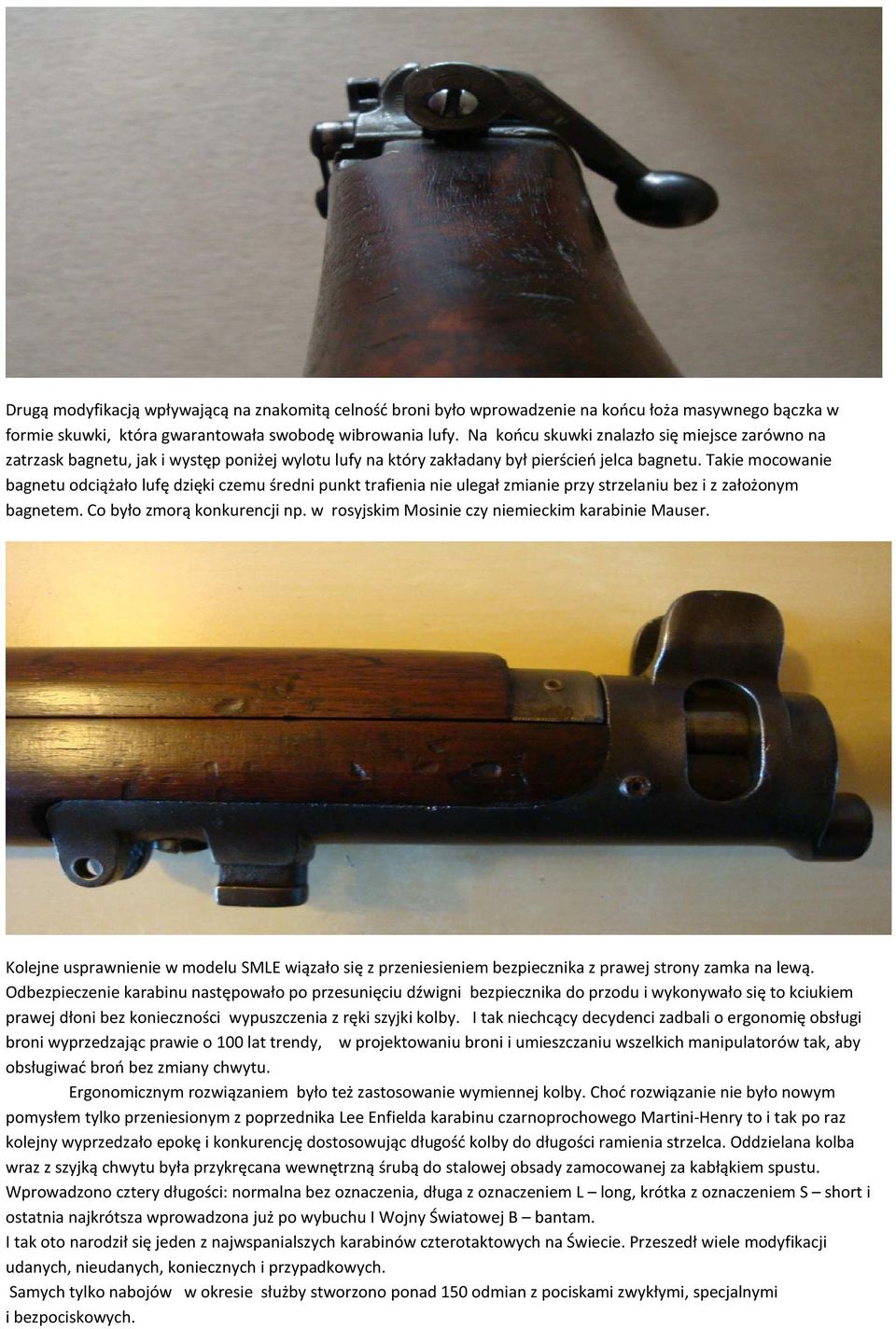 Drugą modyfikacją wpływającą na znakomitą celność broni było wprowadzenie na końcu łoża masywnego bączka w formie skuwki, która gwarantowała swobodę wibrowania lufy. Na końcu skuwki znalazło się miejsce zarówno na zatrzask bagnetu, jak i występ poniżej wylotu lufy na który zakładany był pierścień jelca bagnetu. Takie mocowanie bagnetu odciążało lufę dzięki czemu średni punkt trafienia nie ulegał zmianie przy strzelaniu bez i z założonym bagnetem. Co było zmorą konkurencji np. w rosyjskim Mosinie czy niemieckim karabinie Mauser.

Kolejne usprawnienie w modelu SMLE wiązało się z przeniesieniem bezpiecznika z prawej strony zamka na lewą. Odbezpieczenie karabinu następowało po przesunięciu dźwigni bezpiecznika do przodu i wykonywało się to kciukiem prawej dłoni bez konieczności wypuszczenia z ręki szyjki kolby. I tak niechcący decydenci zadbali o ergonomię obsługi broni wyprzedzając prawie o 100 lat trendy, w projektowaniu broni i umieszczaniu wszelkich manipulatorów tak, aby obsługiwać broń bez zmiany chwytu.

Ergonomicznym rozwiązaniem było też zastosowanie wymiennej kolby. Choć rozwiązanie nie było nowym pomysłem tylko przeniesionym z poprzednika Lee Enfielda karabinu czarnoprochowego Martini-Henry to i tak po raz kolejny wyprzedzało epokę i konkurencję dostosowując długość kolby do długości ramienia strzelca. Oddzielana kolba wraz z szyjką chwytu była przykręcana wewnętrzną śrubą do stalowej obsady zamocowanej za kabłąkiem spustu. Wprowadzono cztery długości: normalna bez oznaczenia, długa z oznaczeniem L – long, krótka z oznaczeniem S – short i ostatnia najkrótsza wprowadzona już po wybuchu I Wojny Światowej B – bantam.
I tak oto narodził się jeden z najwspanialszych karabinów czterotaktowych na Świecie. Przeszedł wiele modyfikacji udanych, nieudanych, koniecznych i przypadkowych.
Samych tylko nabojów w okresie służby stworzono ponad 150 odmian z pociskami zwykłymi, specjalnymi i bezpociskowych.